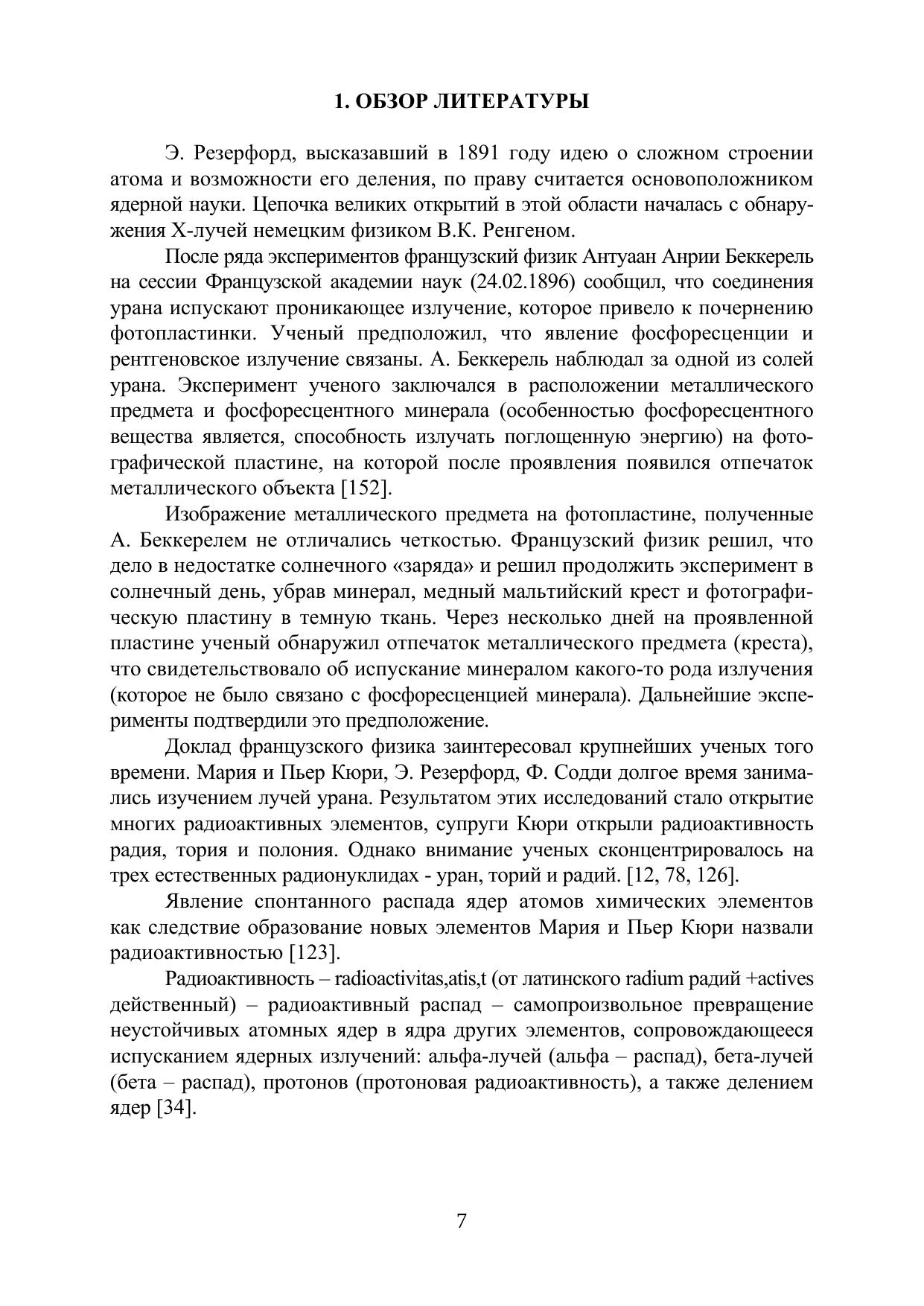 1. ОБЗОР ЛИТЕРАТУРЫ

Э. Резерфорд, высказавший в 1891 году идею о сложном строении атома и возможности его деления, по праву считается основоположником ядерной науки. Цепочка великих открытий в этой области началась с обнаружения Х-лучей немецким физиком В.К. Ренгеном.

После ряда экспериментов французский физик Антуаан Анрии Беккерель на сессии Французской академии наук (24.02.1896) сообщил, что соединения урана испускают проникающее излучение, которое привело к почернению фотопластинки. Ученый предположил, что явление фосфоресценции и рентгеновское излучение связаны. А. Беккерель наблюдал за одной из солей урана. Эксперимент ученого заключался в расположении металлического предмета и фосфоресцентного минерала (особенностью фосфоресцентного вещества является, способность излучать поглощенную энергию) на фотографической пластине, на которой после проявления появился отпечаток металлического объекта [152].

Изображение металлического предмета на фотопластине, полученные А. Беккерелем не отличались четкостью. Французский физик решил, что дело в недостатке солнечного «заряда» и решил продолжить эксперимент в солнечный день, убрав минерал, медный мальтийский крест и фотографическую пластину в темную ткань. Через несколько дней на проявленной пластине ученый обнаружил отпечаток металлического предмета (креста), что свидетельствовало об испускание минералом какого-то рода излучения (которое не было связано с фосфоресценцией минерала). Дальнейшие эксперименты подтвердили это предположение.

Доклад французского физика заинтересовал крупнейших ученых того времени. Мария и Пьер Кюри, Э. Резерфорд, Ф. Содди долгое время занимались изучением лучей урана. Результатом этих исследований стало открытие многих радиоактивных элементов, супруги Кюри открыли радиоактивность радия, тория и полония. Однако внимание ученых сконцентрировалось на трех естественных радионуклидах - уран, торий и радий. [12, 78, 126].

Явление спонтанного распада ядер атомов химических элементов как следствие образование новых элементов Мария и Пьер Кюри назвали радиоактивностью [123].

Радиоактивность – radioactivitas,atis,t (от латинского radium радий +actives действенный) – радиоактивный распад – самопроизвольное превращение неустойчивых атомных ядер в ядра других элементов, сопровождающееся испусканием ядерных излучений: альфа-лучей (альфа – распад), бета-лучей (бета – распад), протонов (протоновая радиоактивность), а также делением ядер [34].

7